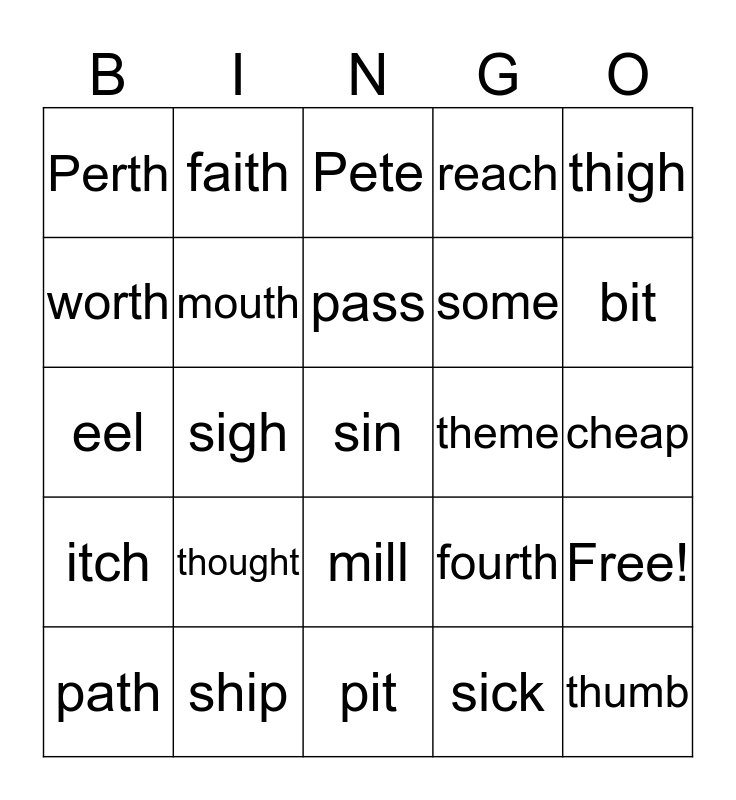 | B | I | N | G | O |
|---|---|---|---|---|
| Perth | faith | Pete | reach | thigh |
| worth | mouth | pass | some | bit |
| eel | sigh | sin | theme | cheap |
| itch | thought | mill | fourth | Free! |
| path | ship | pit | sick | thumb |